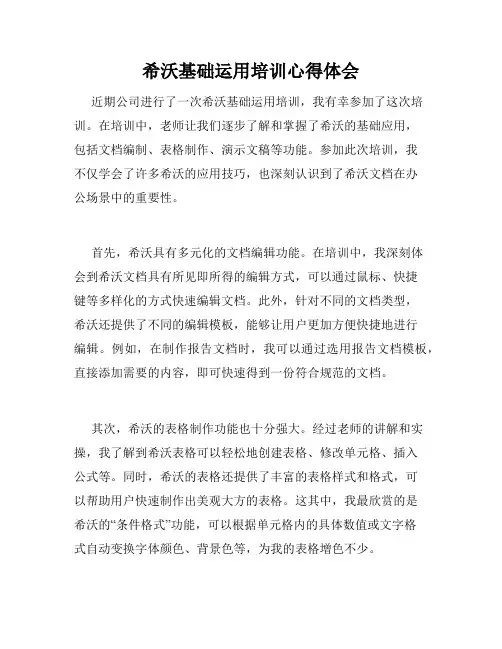 希沃基础运用培训心得体会

近期公司进行了一次希沃基础运用培训，我有幸参加了这次培训。在培训中，老师让我们逐步了解和掌握了希沃的基础应用，包括文档编制、表格制作、演示文稿等功能。参加此次培训，我不仅学会了许多希沃的应用技巧，也深刻认识到了希沃文档在办公场景中的重要性。

首先，希沃具有多元化的文档编辑功能。在培训中，我深刻体会到希沃文档具有所见即所得的编辑方式，可以通过鼠标、快捷键等多样化的方式快速编辑文档。此外，针对不同的文档类型，希沃还提供了不同的编辑模板，能够让用户更加方便快捷地进行编辑。例如，在制作报告文档时，我可以通过选用报告文档模板，直接添加需要的内容，即可快速得到一份符合规范的文档。

其次，希沃的表格制作功能也十分强大。经过老师的讲解和实操，我了解到希沃表格可以轻松地创建表格、修改单元格、插入公式等。同时，希沃的表格还提供了丰富的表格样式和格式，可以帮助用户快速制作出美观大方的表格。这其中，我最欣赏的是希沃的“条件格式”功能，可以根据单元格内的具体数值或文字格式自动变换字体颜色、背景色等，为我的表格增色不少。